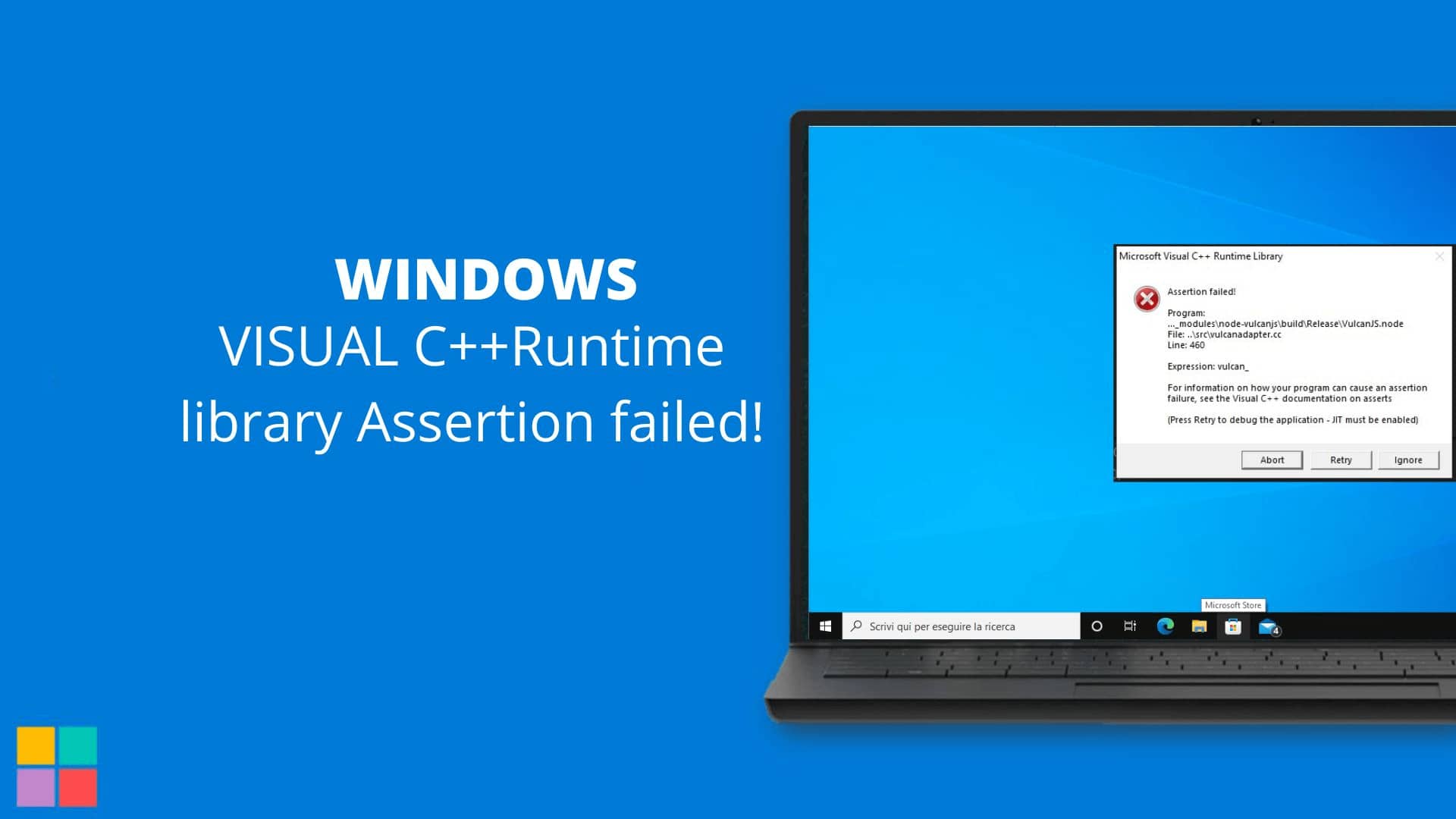 WINDOWS
VISUAL C++Runtime library Assertion failed!

Microsoft Visual C++ Runtime Library

Assertion failed!

Program:
..._modules\node-vulcanjs\build\Release\VulcanJS.node
File: ..\src\vulcanadapter.cc
Line: 460

Expression: vulcan_

For information on how your program can cause an assertion failure, see the Visual C++ documentation on asserts

(Press Retry to debug the application - JIT must be enabled)

Abort Retry Ignore

Microsoft Store

Scrivi qui per eseguire la ricerca

4